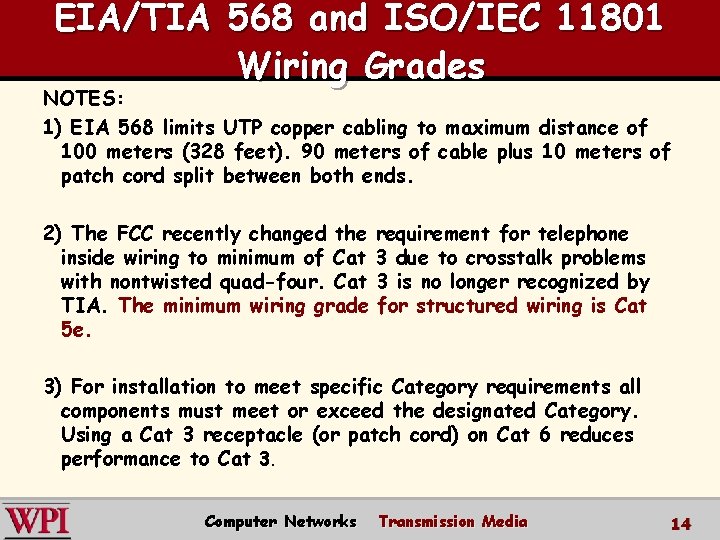 EIA/TIA 568 and ISO/IEC 11801 Wiring Grades

NOTES:

1) EIA 568 limits UTP copper cabling to maximum distance of 100 meters (328 feet). 90 meters of cable plus 10 meters of patch cord split between both ends.

2) The FCC recently changed the requirement for telephone inside wiring to minimum of Cat 3 due to crosstalk problems with nontwisted quad-four. Cat 3 is no longer recognized by TIA. The minimum wiring grade for structured wiring is Cat 5e.

3) For installation to meet specific Category requirements all components must meet or exceed the designated Category. Using a Cat 3 receptacle (or patch cord) on Cat 6 reduces performance to Cat 3.

WPI

Computer Networks Transmission Media

14